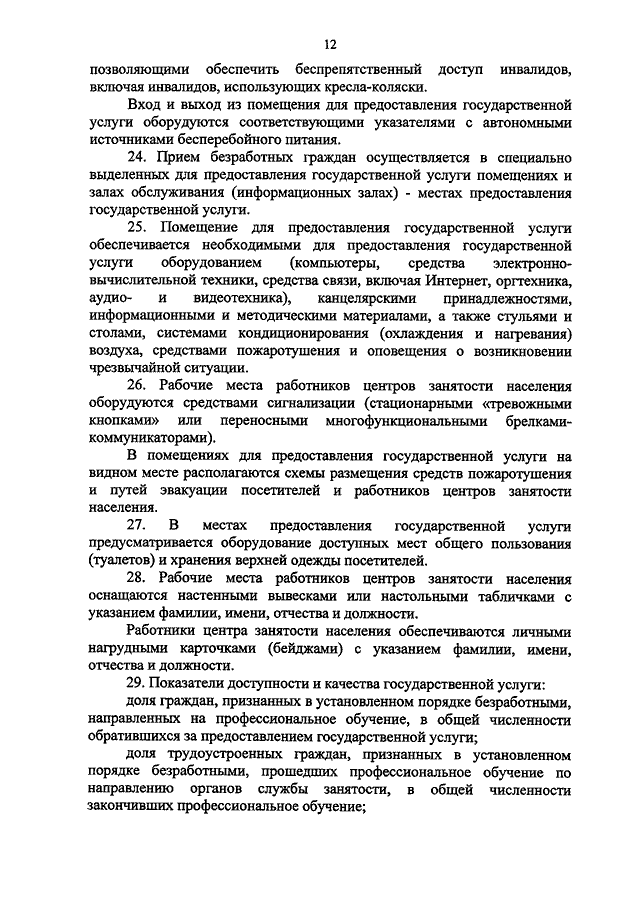 12

позволяющими обеспечить беспрепятственный доступ инвалидов, включая инвалидов, использующих кресла-коляски.

Вход и выход из помещения для предоставления государственной услуги оборудуются соответствующими указателями с автономными источниками бесперебойного питания.

24. Прием безработных граждан осуществляется в специально выделенных для предоставления государственной услуги помещениях и залах обслуживания (информационных залах) - местах предоставления государственной услуги.

25. Помещение для предоставления государственной услуги обеспечивается необходимыми для предоставления государственной услуги оборудованием (компьютеры, средства электронно-вычислительной техники, средства связи, включая Интернет, оргтехника, аудио- и видеотехника), канцелярскими принадлежностями, информационными и методическими материалами, а также стульями и столами, системами кондиционирования (охлаждения и нагревания) воздуха, средствами пожаротушения и оповещения о возникновении чрезвычайной ситуации.

26. Рабочие места работников центров занятости населения оборудуются средствами сигнализации (стационарными «тревожными кнопками» или переносными многофункциональными брелками-коммуникаторами).

В помещениях для предоставления государственной услуги на видном месте располагаются схемы размещения средств пожаротушения и путей эвакуации посетителей и работников центров занятости населения.

27. В местах предоставления государственной услуги предусматривается оборудование доступных мест общего пользования (туалетов) и хранения верхней одежды посетителей.

28. Рабочие места работников центров занятости населения оснащаются настенными вывесками или настольными табличками с указанием фамилии, имени, отчества и должности.

Работники центра занятости населения обеспечиваются личными нагрудными карточками (бейджами) с указанием фамилии, имени, отчества и должности.

29. Показатели доступности и качества государственной услуги:

доля граждан, признанных в установленном порядке безработными, направленных на профессиональное обучение, в общей численности обратившихся за предоставлением государственной услуги;

доля трудоустроенных граждан, признанных в установленном порядке безработными, прошедших профессиональное обучение по направлению органов службы занятости, в общей численности закончивших профессиональное обучение;